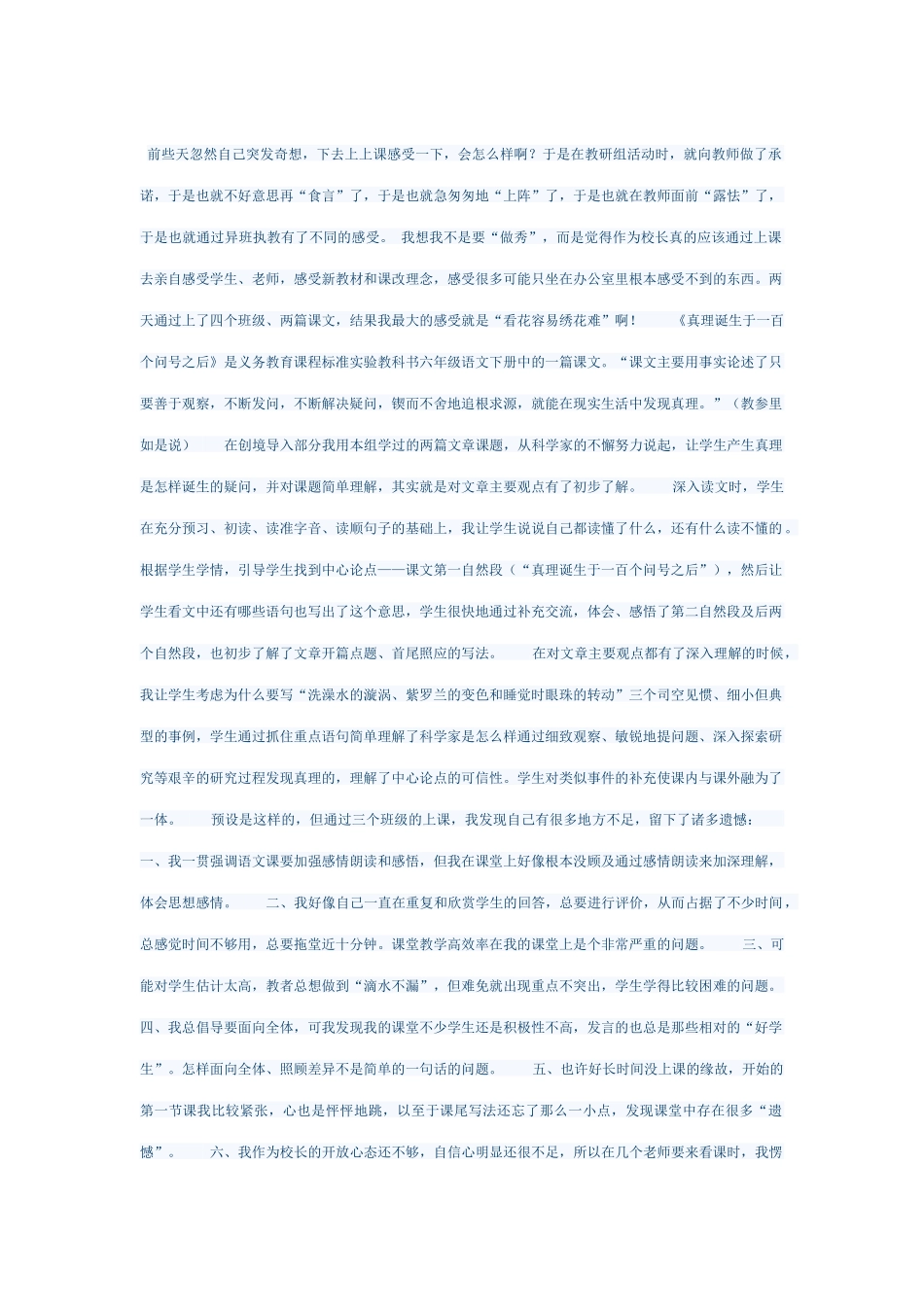 前些天忽然自己突发奇想，下去上上课感受一下，会怎么样啊？于是在教研组活动时，就向教师做了承诺，于是也就不好意思再“食言”了，于是也就急匆匆地“上阵”了，于是也就在教师面前“露怯”了，于是也就通过异班执教有了不同的感受。 我想我不是要“做秀”，而是觉得作为校长真的应该通过上课去亲自感受学生、老师，感受新教材和课改理念，感受很多可能只坐在办公室里根本感受不到的东西。两天通过上了四个班级、两篇课文，结果我最大的感受就是“看花容易绣花难”啊！ 《真理诞生于一百个问号之后》是义务教育课程标准实验教科书六年级语文下册中的一篇课文。“课文主要用事实论述了只要善于观察，不断发问，不断解决疑问，锲而不舍地追根求源，就能在现实生活中发现真理。”（教参里如是说） 在创境导入部分我用本组学过的两篇文章课题，从科学家的不懈努力说起，让学生产生真理是怎样诞生的疑问，并对课题简单理解，其实就是对文章主要观点有了初步了解。 深入读文时，学生在充分预习、初读、读准字音、读顺句子的基础上，我让学生说说自己都读懂了什么，还有什么读不懂的。根据学生学情，引导学生找到中心论点——课文第一自然段（“真理诞生于一百个问号之后”），然后让学生看文中还有哪些语句也写出了这个意思，学生很快地通过补充交流，体会、感悟了第二自然段及后两个自然段，也初步了解了文章开篇点题、首尾照应的写法。 在对文章主要观点都有了深入理解的时候，我让学生考虑为什么要写“洗澡水的漩涡、紫罗兰的变色和睡觉时眼珠的转动”三个司空见惯、细小但典型的事例，学生通过抓住重点语句简单理解了科学家是怎么样通过细致观察、敏锐地提问题、深入探索研究等艰辛的研究过程发现真理的，理解了中心论点的可信性。学生对类似事件的补充使课内与课外融为了一体。 预设是这样的，但通过三个班级的上课，我发现自己有很多地方不足，留下了诸多遗憾：一、我一贯强调语文课要加强感情朗读和感悟，但我在课堂上好像根本没顾及通过感情朗读来加深理解，体会思想感情。 二、我好像自己一直在重复和欣赏学生的回答，总要进行评价，从而占据了不少时间，总感觉时间不够用，总要拖堂近十分钟。课堂教学高效率在我的课堂上是个非常严重的问题。 三、可能对学生估计太高，教者总想做到“滴水不漏”，但难免就出现重点不突出，学生学得比较困难的问题。四、我总倡导要面向全体，可我发现我的课堂不少学生还是积极性不高，发言的也总是那些相对的“好学生”。怎样面向全体、照顾差异不是简单的一句话的问题。 五、也许好长时间没上课的缘故，开始的第一节课我比较紧张，心也是怦怦地跳，以至于课尾写法还忘了那么一小点，发现课堂中存在很多“遗憾”。 六、我作为校长的开放心态还不够，自信心明显还很不足，所以在几个老师要来看课时，我愣